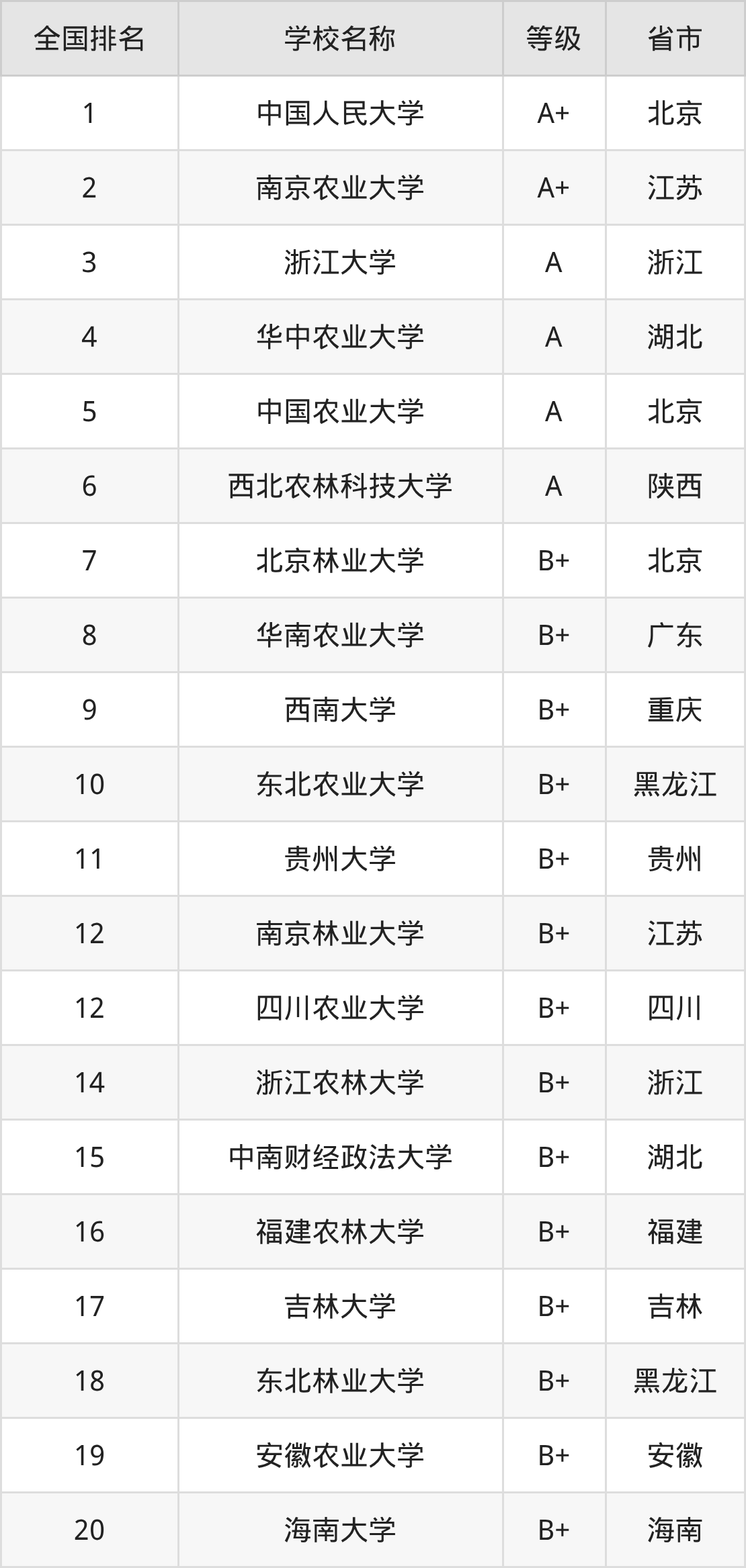 | 全国排名 | 学校名称 | 等级 | 省市 |
|---|---|---|---|
| 1 | 中国人民大学 | A+ | 北京 |
| 2 | 南京农业大学 | A+ | 江苏 |
| 3 | 浙江大学 | A | 浙江 |
| 4 | 华中农业大学 | A | 湖北 |
| 5 | 中国农业大学 | A | 北京 |
| 6 | 西北农林科技大学 | A | 陕西 |
| 7 | 北京林业大学 | B+ | 北京 |
| 8 | 华南农业大学 | B+ | 广东 |
| 9 | 西南大学 | B+ | 重庆 |
| 10 | 东北农业大学 | B+ | 黑龙江 |
| 11 | 贵州大学 | B+ | 贵州 |
| 12 | 南京林业大学 | B+ | 江苏 |
| 12 | 四川农业大学 | B+ | 四川 |
| 14 | 浙江农林大学 | B+ | 浙江 |
| 15 | 中南财经政法大学 | B+ | 湖北 |
| 16 | 福建农林大学 | B+ | 福建 |
| 17 | 吉林大学 | B+ | 吉林 |
| 18 | 东北林业大学 | B+ | 黑龙江 |
| 19 | 安徽农业大学 | B+ | 安徽 |
| 20 | 海南大学 | B+ | 海南 |